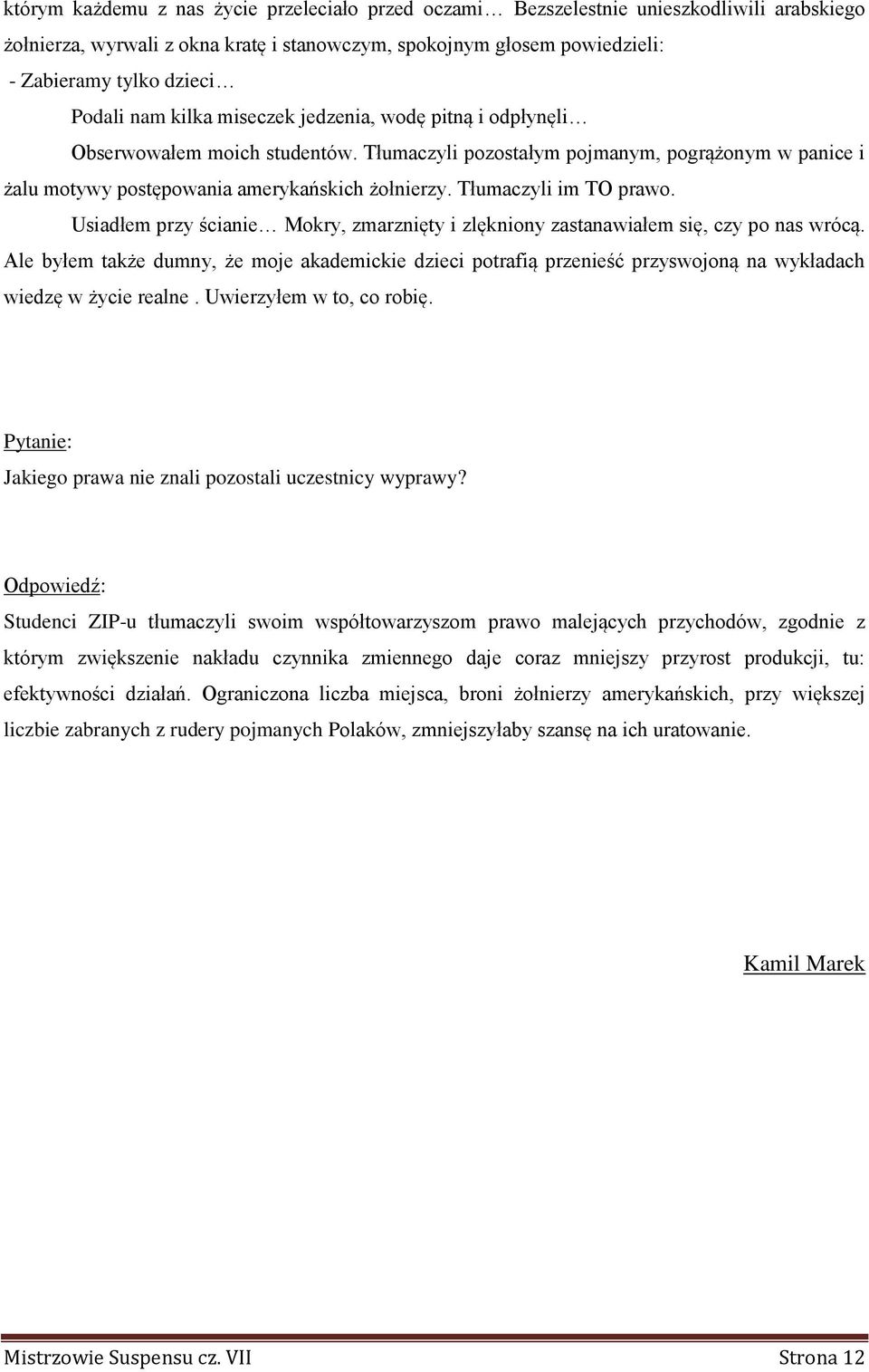 którym każdemu z nas życie przeleciało przed oczami… Bezszelestnie unieszkodliwili arabskiego żołnierza, wyrwali z okna kratę i stanowczym, spokojnym głosem powiedzieli:
- Zabieramy tylko dzieci…
Podali nam kilka miseczek jedzenia, wodę pitną i odpłynęli…
Obserwowałem moich studentów. Tłumaczyli pozostałym pojmanym, pogrążonym w panice i żalu motywy postępowania amerykańskich żołnierzy. Tłumaczyli im TO prawo.
Usiadłem przy ścianie… Mokry, zmarznięty i zlękniony zastanawiałem się, czy po nas wrócą. Ale byłem także dumny, że moje akademickie dzieci potrafią przenieść przyswojoną na wykładach wiedzę w życie realne . Uwierzyłem w to, co robię.

Pytanie:
Jakiego prawa nie znali pozostali uczestnicy wyprawy?

Odpowiedź:
Studenci ZIP-u tłumaczyli swoim współtowarzyszom prawo malejących przychodów, zgodnie z którym zwiększenie nakładu czynnika zmiennego daje coraz mniejszy przyrost produkcji, tu: efektywności działań. Ograniczona liczba miejsca, broni żołnierzy amerykańskich, przy większej liczbie zabranych z rudery pojmanych Polaków, zmniejszyłaby szansę na ich uratowanie.

Kamil Marek

Mistrzowie Suspensu cz. VII Strona 12